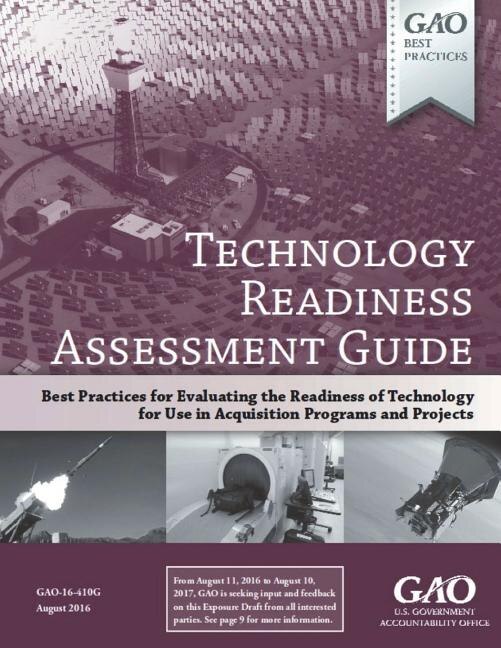 GAO
BEST PRACTICES

TECHNOLOGY READINESS ASSESSMENT GUIDE

Best Practices for Evaluating the Readiness of Technology for Use in Acquisition Programs and Projects

GAO-16-410G
August 2016

From August 11, 2016 to August 10, 2017, GAO is seeking input and feedback on this Exposure Draft from all interested parties. See page 9 for more information.

GAO
U.S. GOVERNMENT ACCOUNTABILITY OFFICE